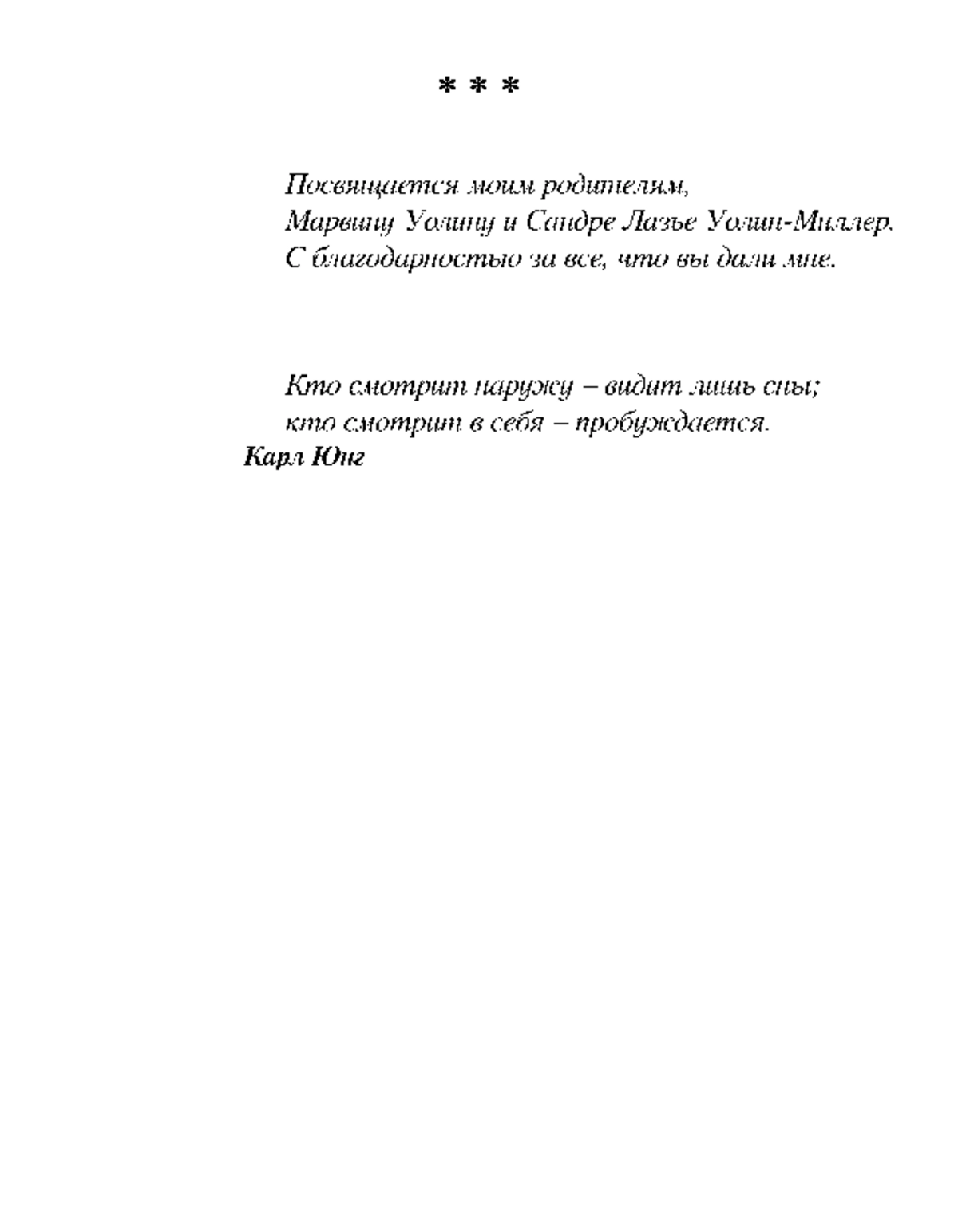 * * *

Посвящается моим родителям,
Марвину Уолину и Сандре Лазье Уолин-Миллер.
С благодарностью за все, что вы дали мне.

Кто смотрит наружу – видит лишь сны;
кто смотрит в себя – пробуждается.
Карл Юнг